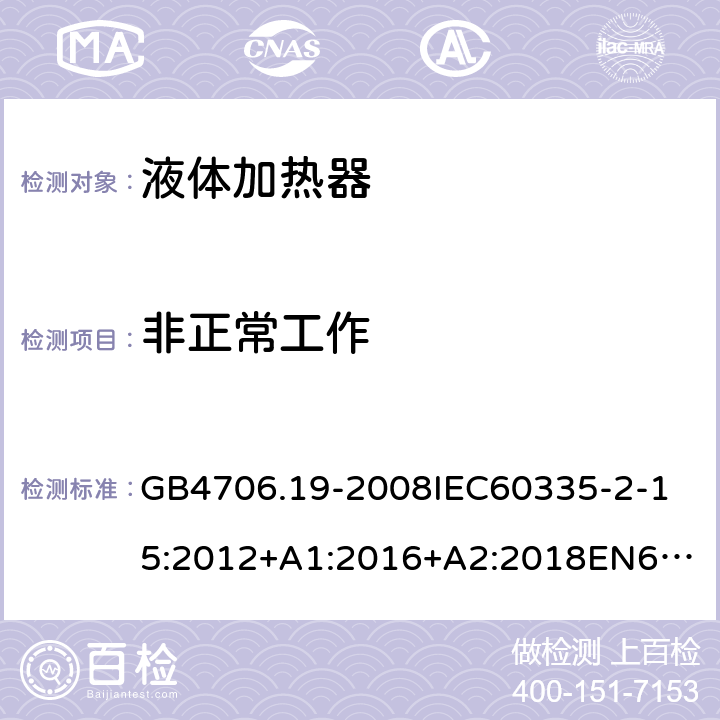 MA CNAS ilac-MRA

检测对象： 液体加热器

检测项目： 非正常工作

检测标准： GB4706.19-2008IEC60335-2-15:2012+A1:2016+A2:2018EN6…

百检 Baijiantest.com

做检测 上百检
400-151-7153